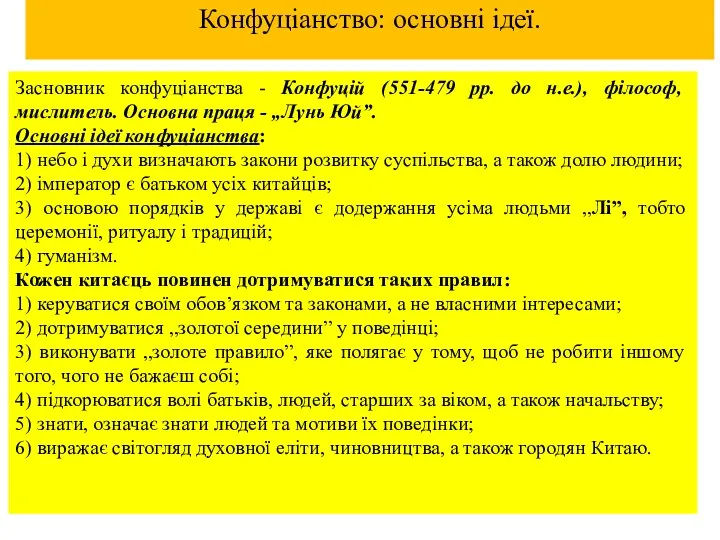 Конфуціанство: основні ідеї.

Засновник конфуціанства - Конфуцій (551-479 рр. до н.е.), філософ, мислитель. Основна праця - „Лунь Юй”.
Основні ідеї конфуціанства:
1) небо і духи визначають закони розвитку суспільства, а також долю людини;
2) імператор є батьком усіх китайців;
3) основою порядків у державі є додержання усіма людьми „Лі”, тобто церемонії, ритуалу і традицій;
4) гуманізм.
Кожен китаєць повинен дотримуватися таких правил:
1) керуватися своїм обов’язком та законами, а не власними інтересами;
2) дотримуватися „золотої середини” у поведінці;
3) виконувати „золоте правило”, яке полягає у тому, щоб не робити іншому того, чого не бажаєш собі;
4) підкорюватися волі батьків, людей, старших за віком, а також начальству;
5) знати, означає знати людей та мотиви їх поведінки;
6) виражає світогляд духовної еліти, чиновництва, а також городян Китаю.